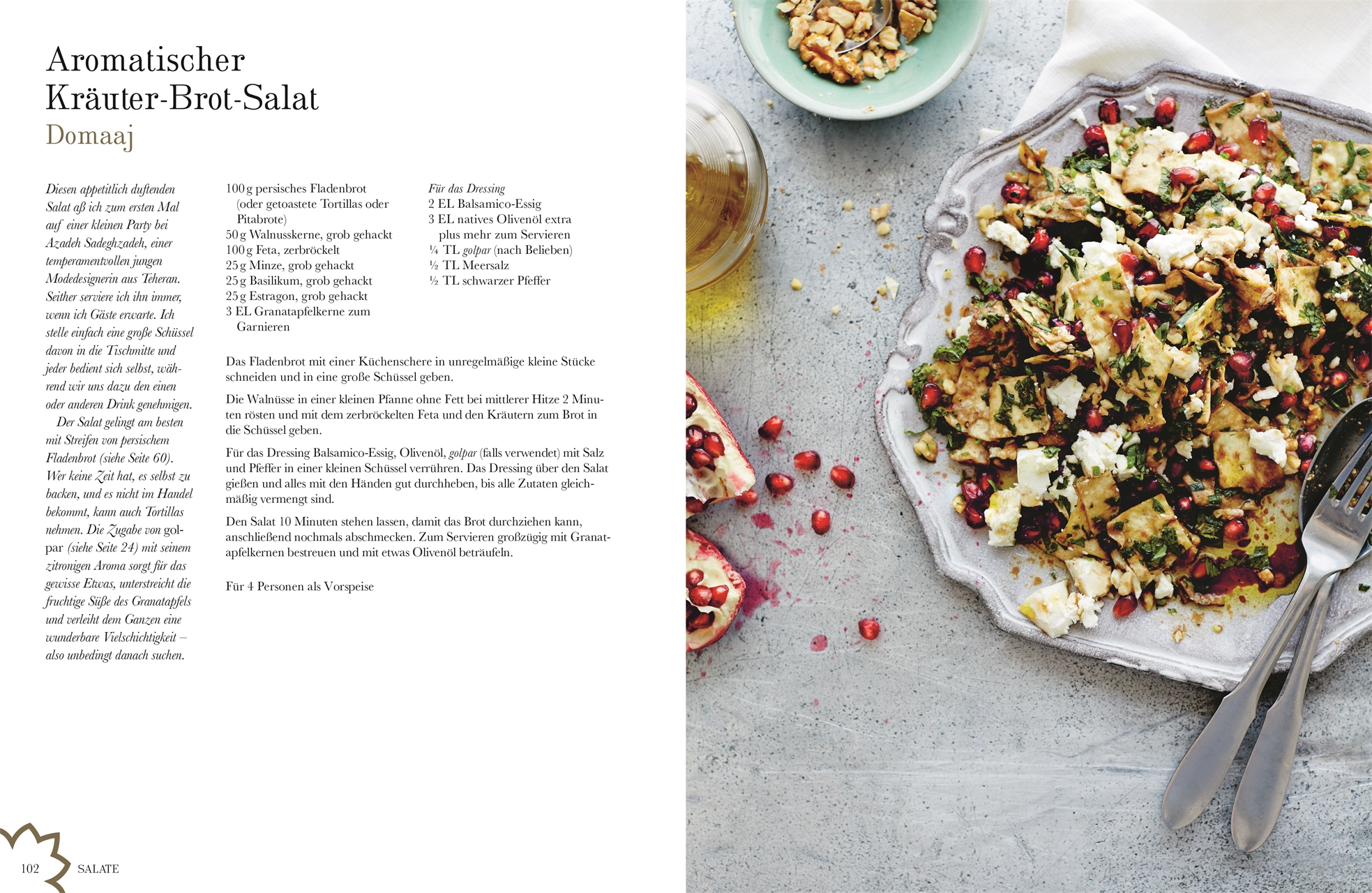 Aromatischer Kräuter-Brot-Salat
Domaaj

Diesen appetitlich duftenden Salat aß ich zum ersten Mal auf einer kleinen Party bei Azadeh Sadeghzadeh, einer temperamentvollen jungen Modedesignerin aus Teheran. Seither serviere ich ihn immer, wenn ich Gäste erwarte. Ich stelle einfach eine große Schüssel davon in die Tischmitte und jeder bedient sich selbst, während wir uns dazu den einen oder anderen Drink genehmigen.

Der Salat gelingt am besten mit Streifen von persischem Fladenbrot (siehe Seite 60). Wer keine Zeit hat, es selbst zu backen, und es nicht im Handel bekommt, kann auch Tortillas nehmen. Die Zugabe von golpar (siehe Seite 24) mit seinem zitronigen Aroma sorgt für das gewisse Etwas, unterstreicht die fruchtige Süße des Granatapfels und verleiht dem Ganzen eine wunderbare Vielschichtigkeit – also unbedingt danach suchen.

100 g persisches Fladenbrot (oder getoastete Tortillas oder Pitabrote)
50 g Walnusskerne, grob gehackt
100 g Feta, zerbröckelt
25 g Minze, grob gehackt
25 g Basilikum, grob gehackt
25 g Estragon, grob gehackt
3 EL Granatapfelkerne zum Garnieren

Für das Dressing
2 EL Balsamico-Essig
3 EL natives Olivenöl extra plus mehr zum Servieren
¼ TL golpar (nach Belieben)
½ TL Meersalz
½ TL schwarzer Pfeffer

Das Fladenbrot mit einer Küchenschere in unregelmäßige kleine Stücke schneiden und in eine große Schüssel geben.

Die Walnüsse in einer kleinen Pfanne ohne Fett bei mittlerer Hitze 2 Minuten rösten und mit dem zerbröckelten Feta und den Kräutern zum Brot in die Schüssel geben.

Für das Dressing Balsamico-Essig, Olivenöl, golpar (falls verwendet) mit Salz und Pfeffer in einer kleinen Schüssel verrühren. Das Dressing über den Salat gießen und alles mit den Händen gut durchheben, bis alle Zutaten gleichmäßig vermengt sind.

Den Salat 10 Minuten stehen lassen, damit das Brot durchziehen kann, anschließend nochmals abschmecken. Zum Servieren großzügig mit Granatapfelkernen bestreuen und mit etwas Olivenöl beträufeln.

Für 4 Personen als Vorspeise

102 SALATE